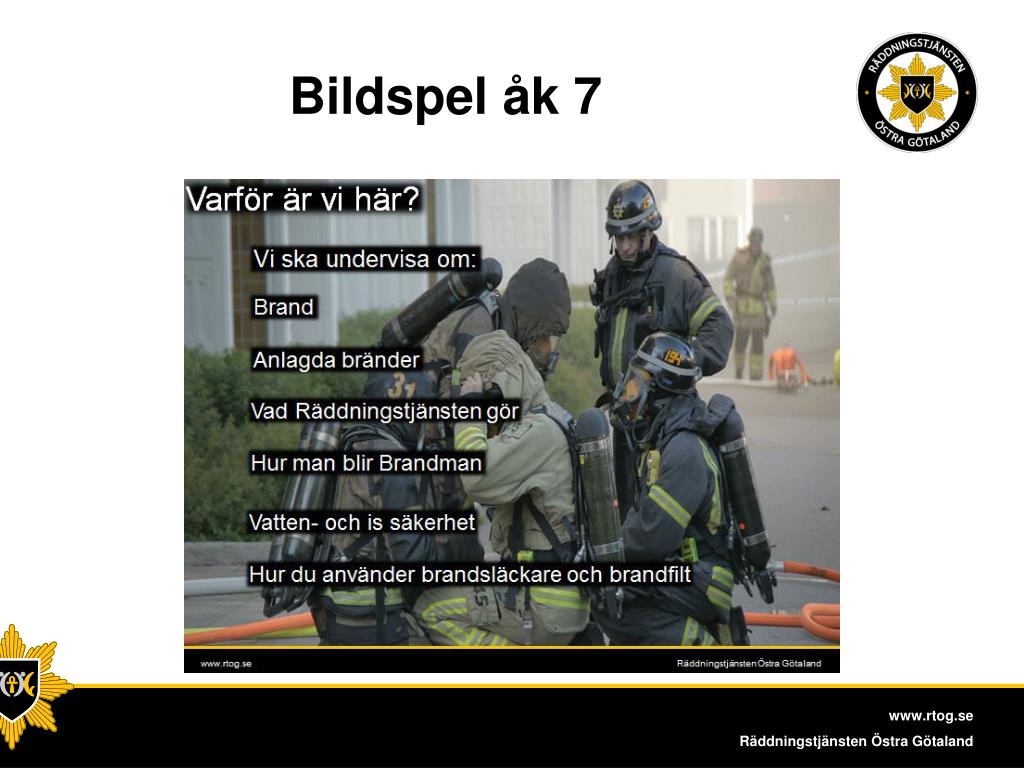 Bildspel åk 7

RÄDDNINGSTJÄNSTEN ÖSTRA GÖTALAND

Varför är vi här?

Vi ska undervisa om:

Brand

Anlagda bränder

Vad Räddningstjänsten gör

Hur man blir Brandman

Vatten- och is säkerhet

Hur du använder brandsläckare och brandfilt

www.rtog.se

Räddningstjänsten Östra Götaland

www.rtog.se

Räddningstjänsten Östra Götaland